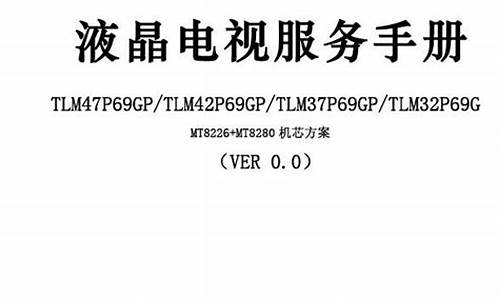 液晶电视服务手册

TLM47P69GP/TLM42P69GP/TLM37P69GP/TLM32P69G

MT8226+MT8280 机芯方案

（VER 0.0）